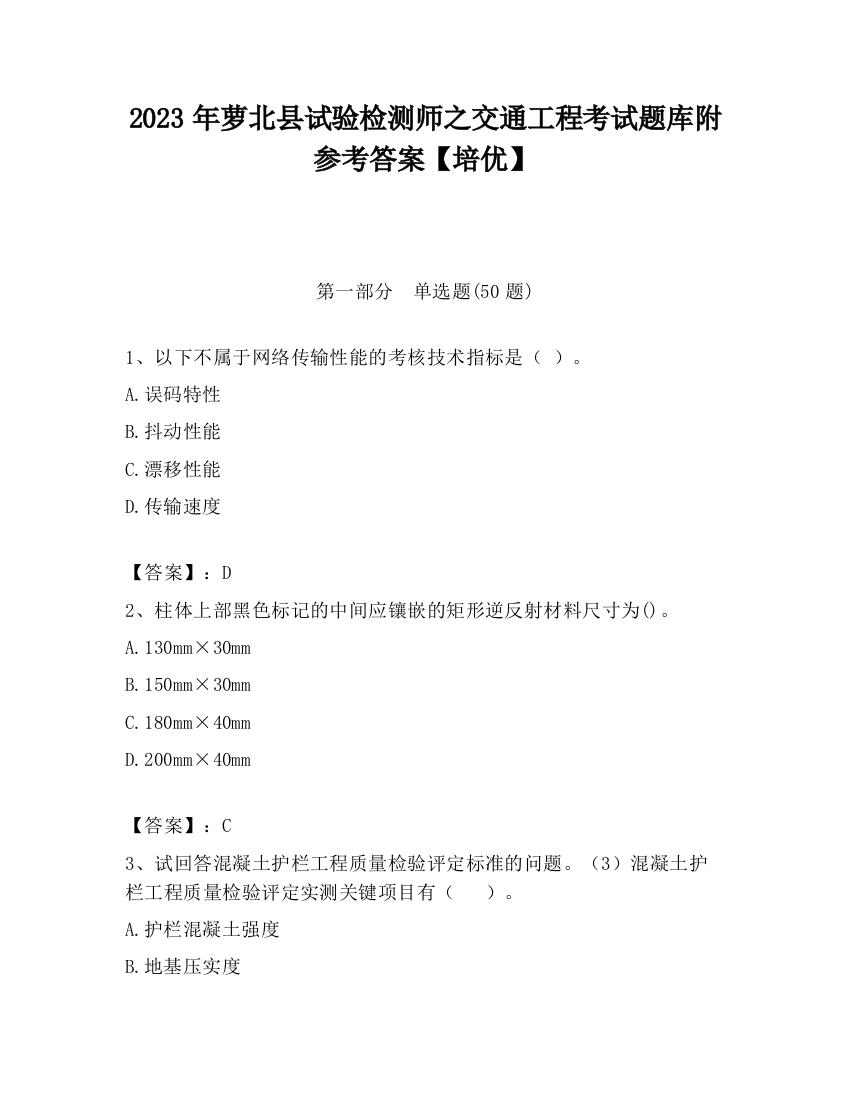 2023 年萝北县试验检测师之交通工程考试题库附参考答案【培优】

第一部分　单选题(50 题)

1、以下不属于网络传输性能的考核技术指标是（ ）。

A. 误码特性

B. 抖动性能

C. 漂移性能

D. 传输速度

【答案】：D

2、柱体上部黑色标记的中间应镶嵌的矩形逆反射材料尺寸为()。

A. 130mm×30mm

B. 150mm×30mm

C. 180mm×40mm

D. 200mm×40mm

【答案】：C

3、试回答混凝土护栏工程质量检验评定标准的问题。（3）混凝土护栏工程质量检验评定实测关键项目有（　　）。

A. 护栏混凝土强度

B. 地基压实度